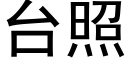 台照